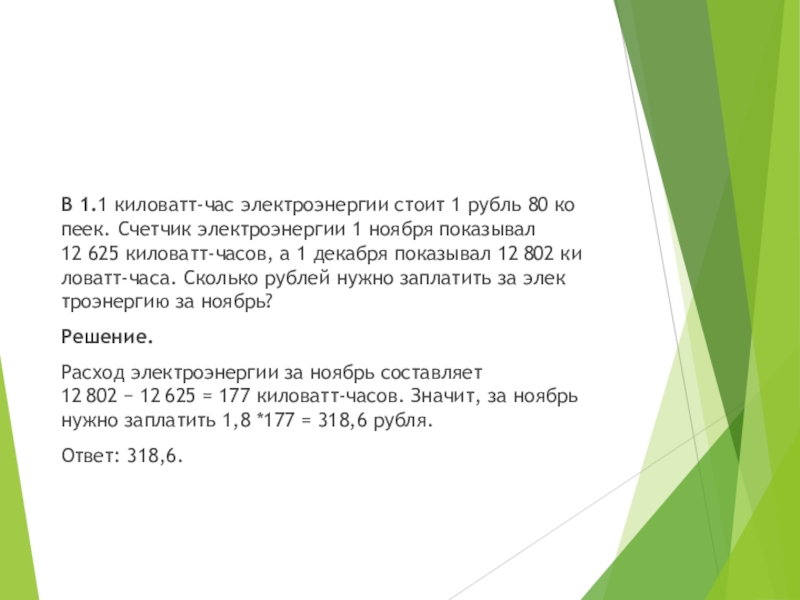 В 1.1 киловатт-час электроэнергии стоит 1 рубль 80 ко пеек. Счетчик электроэнергии 1 ноября показывал 12 625 киловатт-часов, а 1 декабря показывал 12 802 ки ловатт-часа. Сколько рублей нужно заплатить за элек троэнергию за ноябрь?

Решение.

Расход электроэнергии за ноябрь составляет 12 802 − 12 625 = 177 киловатт-часов. Значит, за ноябрь нужно заплатить 1,8 *177 = 318,6 рубля.

Ответ: 318,6.